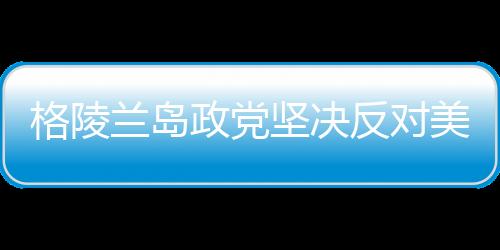 格陵兰岛政党坚决反对美